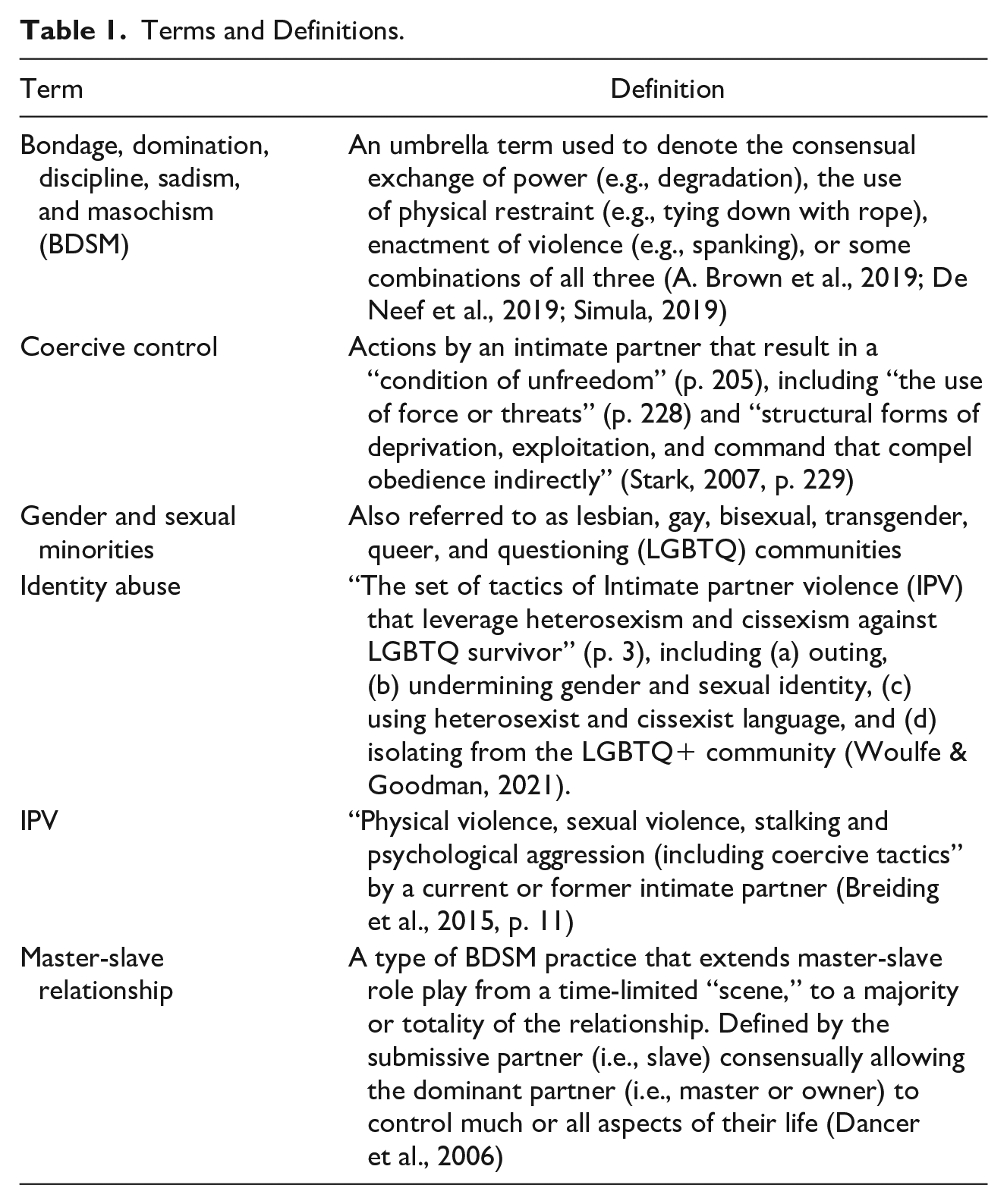 Table 1. Terms and Definitions.

| Term | Definition |
|---|---|
| Bondage, domination, discipline, sadism, and masochism (BDSM) | An umbrella term used to denote the consensual exchange of power (e.g., degradation), the use of physical restraint (e.g., tying down with rope), enactment of violence (e.g., spanking), or some combinations of all three (A. Brown et al., 2019; De Neef et al., 2019; Simula, 2019) |
| Coercive control | Actions by an intimate partner that result in a "condition of unfreedom" (p. 205), including "the use of force or threats" (p. 228) and "structural forms of deprivation, exploitation, and command that compel obedience indirectly" (Stark, 2007, p. 229) |
| Gender and sexual minorities | Also referred to as lesbian, gay, bisexual, transgender, queer, and questioning (LGBTQ) communities |
| Identity abuse | "The set of tactics of Intimate partner violence (IPV) that leverage heterosexism and cissexism against LGBTQ survivor" (p. 3), including (a) outing, (b) undermining gender and sexual identity, (c) using heterosexist and cissexist language, and (d) isolating from the LGBTQ+ community (Woulfe & Goodman, 2021). |
| IPV | "Physical violence, sexual violence, stalking and psychological aggression (including coercive tactics" by a current or former intimate partner (Breiding et al., 2015, p. 11) |
| Master-slave relationship | A type of BDSM practice that extends master-slave role play from a time-limited "scene," to a majority or totality of the relationship. Defined by the submissive partner (i.e., slave) consensually allowing the dominant partner (i.e., master or owner) to control much or all aspects of their life (Dancer et al., 2006) |